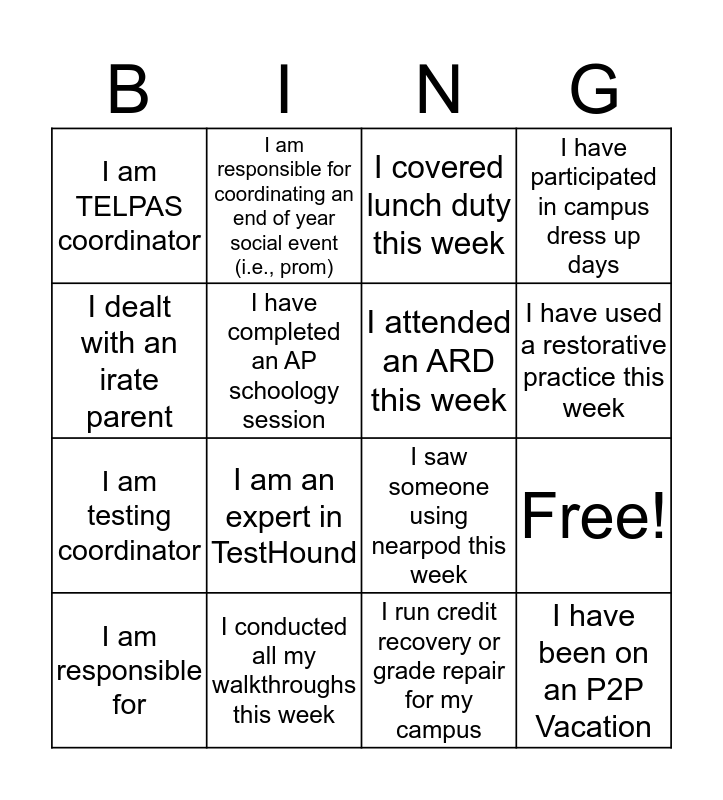 | B | I | N | G |
|---|---|---|---|
| I am TELPAS coordinator | I am responsible for coordinating an end of year social event (i.e., prom) | I covered lunch duty this week | I have participated in campus dress up days |
| I dealt with an irate parent | I have completed an AP schoology session | I attended an ARD this week | I have used a restorative practice this week |
| I am testing coordinator | I am an expert in TestHound | I saw someone using nearpod this week | Free! |
| I am responsible for | I conducted all my walkthroughs this week | I run credit recovery or grade repair for my campus | I have been on an P2P Vacation |